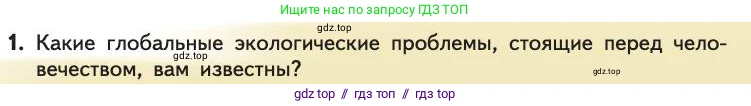 Ищите нас по запросу ГДЗ ТОП

gdz.top

1. Какие глобальные экологические проблемы, стоящие перед человечеством, вам известны?

gdz.top

gdz.top

gdz top // гдз топ // гдз top